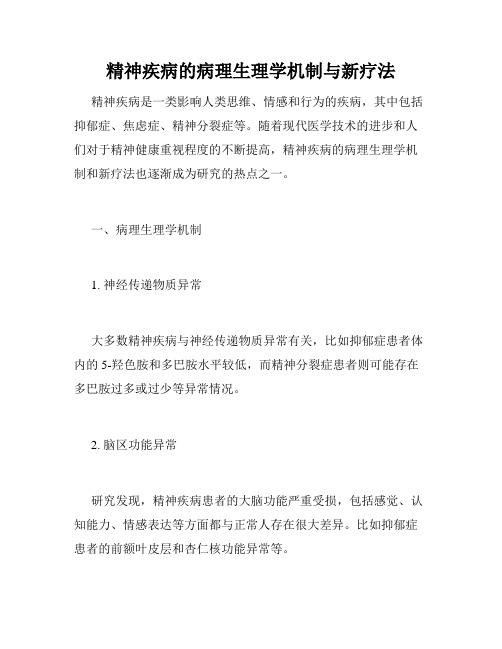 精神疾病的病理生理学机制与新疗法

精神疾病是一类影响人类思维、情感和行为的疾病，其中包括抑郁症、焦虑症、精神分裂症等。随着现代医学技术的进步和人们对于精神健康重视程度的不断提高，精神疾病的病理生理学机制和新疗法也逐渐成为研究的热点之一。

一、病理生理学机制

1. 神经传递物质异常

大多数精神疾病与神经传递物质异常有关，比如抑郁症患者体内的 5-羟色胺和多巴胺水平较低，而精神分裂症患者则可能存在多巴胺过多或过少等异常情况。

2. 脑区功能异常

研究发现，精神疾病患者的大脑功能严重受损，包括感觉、认知能力、情感表达等方面都与正常人存在很大差异。比如抑郁症患者的前额叶皮层和杏仁核功能异常等。